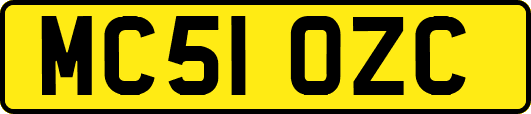 MC51 OZC